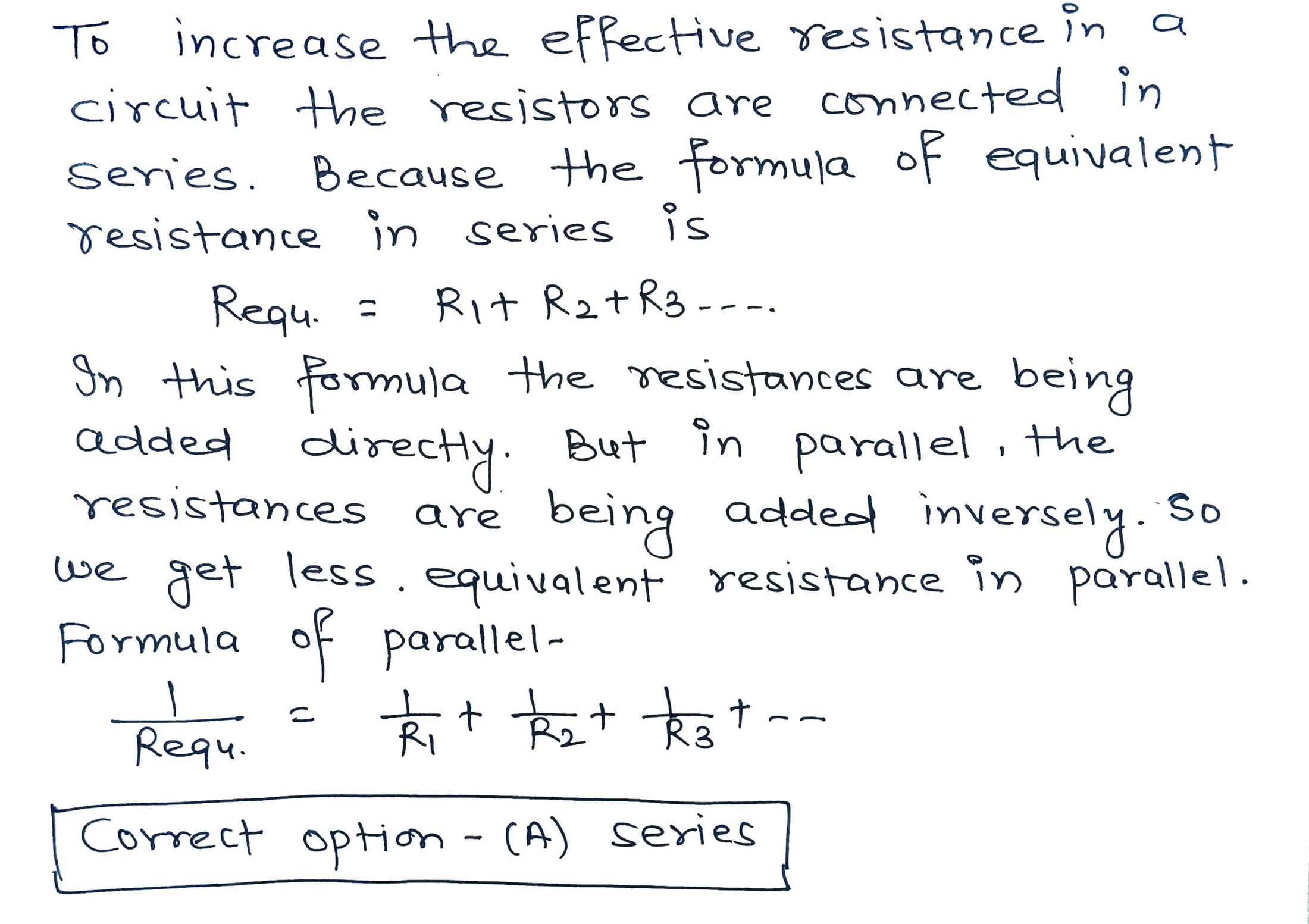 To increase the effective resistance in a circuit the resistors are connected in series. Because the formula of equivalent resistance in series is

$R_{equ.} = R_1 + R_2 + R_3 ----$

In this formula the resistances are being added directly. But in parallel, the resistances are being added inversely. So we get less. equivalent resistance in parallel.

Formula of parallel-

$\frac{1}{R_{equ.}} = \frac{1}{R_1} + \frac{1}{R_2} + \frac{1}{R_3} + --$

Correct option - (A) series